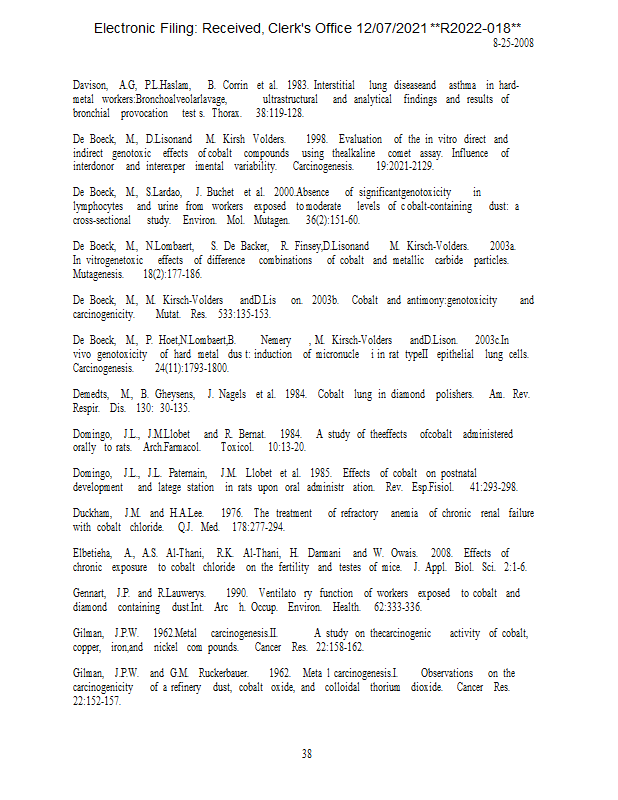 Electronic Filing: Received, Clerk's Office 12/07/2021 **R2022-018**
8-25-2008

Davison, A.G, P.L.Haslam, B. Corrin et al. 1983. Interstitial lung diseaseand asthma in hard-metal workers:Bronchoalveolarlavage, ultrastructural and analytical findings and results of bronchial provocation test s. Thorax. 38:119-128.

De Boeck, M., D.Lisonand M. Kirsh Volders. 1998. Evaluation of the in vitro direct and indirect genotoxic effects of cobalt compounds using thealkaline comet assay. Influence of interdonor and interexper imental variability. Carcinogenesis. 19:2021-2129.

De Boeck, M., S.Lardao, J. Buchet et al. 2000.Absence of significantgenotoxicity in lymphocytes and urine from workers exposed to moderate levels of c obalt-containing dust: a cross-sectional study. Environ. Mol. Mutagen. 36(2):151-60.

De Boeck, M., N.Lombaert, S. De Backer, R. Finsey,D.Lisonand M. Kirsch-Volders. 2003a. In vitrogenetoxic effects of difference combinations of cobalt and metallic carbide particles. Mutagenesis. 18(2):177-186.

De Boeck, M., M. Kirsch-Volders andD.Lis on. 2003b. Cobalt and antimony:genotoxicity and carcinogenicity. Mutat. Res. 533:135-153.

De Boeck, M., P. Hoet,N.Lombaert,B. Nemery , M. Kirsch-Volders andD.Lison. 2003c.In vivo genotoxicity of hard metal dus t: induction of micronucle i in rat typeII epithelial lung cells. Carcinogenesis. 24(11):1793-1800.

Demedts, M., B. Gheysens, J. Nagels et al. 1984. Cobalt lung in diamond polishers. Am. Rev. Respir. Dis. 130: 30-135.

Domingo, J.L., J.M.Llobet and R. Bernat. 1984. A study of theeffects ofcobalt administered orally to rats. Arch.Farmacol. Toxicol. 10:13-20.

Domingo, J.L., J.L. Paternain, J.M. Llobet et al. 1985. Effects of cobalt on postnatal development and latege station in rats upon oral administr ation. Rev. Esp.Fisiol. 41:293-298.

Duckham, J.M. and H.A.Lee. 1976. The treatment of refractory anemia of chronic renal failure with cobalt chloride. Q.J. Med. 178:277-294.

Elbetieha, A., A.S. Al-Thani, R.K. Al-Thani, H. Darmani and W. Owais. 2008. Effects of chronic exposure to cobalt chloride on the fertility and testes of mice. J. Appl. Biol. Sci. 2:1-6.

Gennart, J.P. and R.Lauwerys. 1990. Ventilato ry function of workers exposed to cobalt and diamond containing dust.Int. Arc h. Occup. Environ. Health. 62:333-336.

Gilman, J.P.W. 1962.Metal carcinogenesis.II. A study on thecarcinogenic activity of cobalt, copper, iron,and nickel com pounds. Cancer Res. 22:158-162.

Gilman, J.P.W. and G.M. Ruckerbauer. 1962. Meta l carcinogenesis.I. Observations on the carcinogenicity of a refinery dust, cobalt oxide, and colloidal thorium dioxide. Cancer Res. 22:152-157.

38